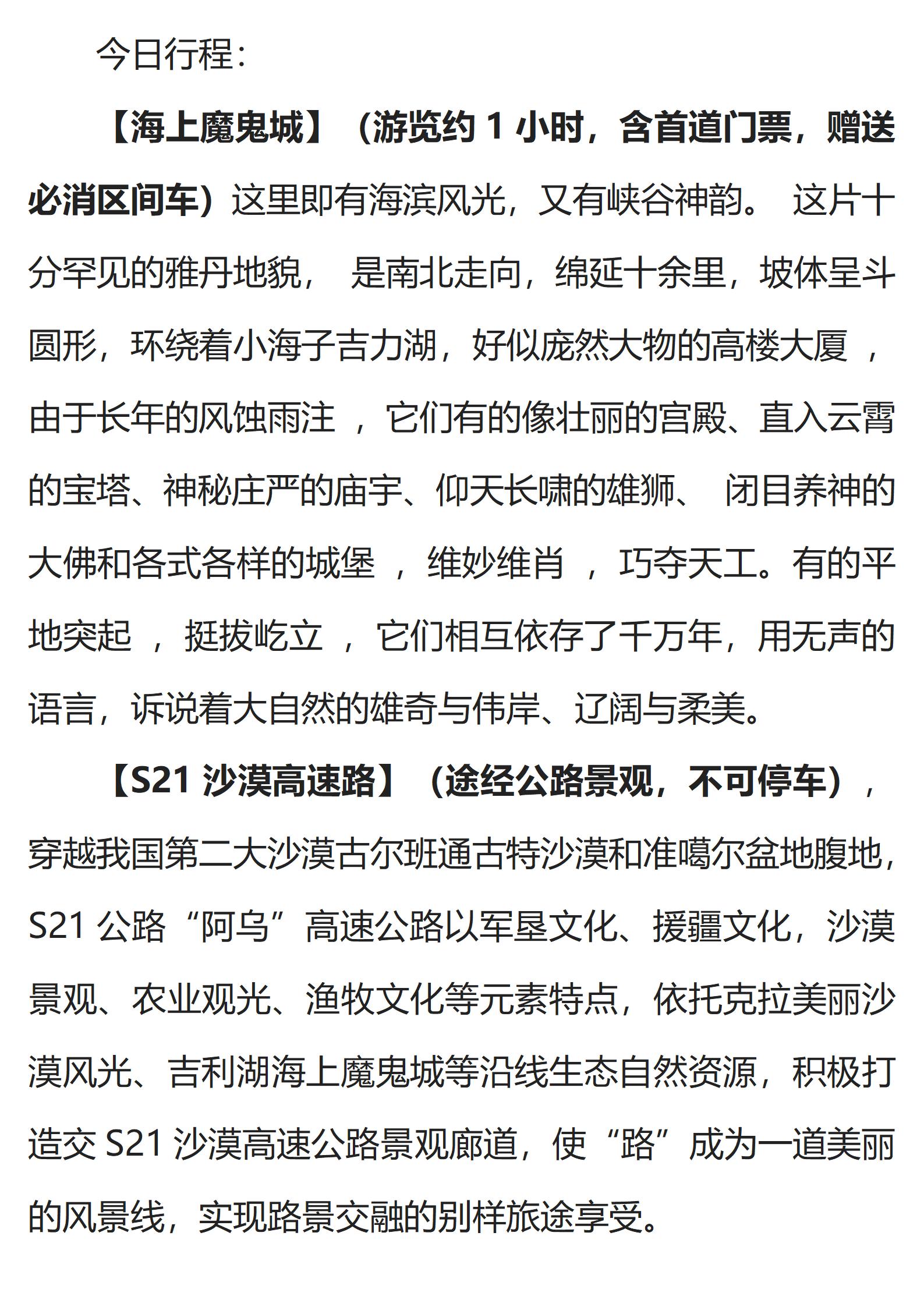 今日行程：

【海上魔鬼城】（游览约 1 小时，含首道门票，赠送必消区间车）这里即有海滨风光，又有峡谷神韵。 这片十分罕见的雅丹地貌， 是南北走向，绵延十余里，坡体呈斗圆形，环绕着小海子吉力湖，好似庞然大物的高楼大厦 ，由于长年的风蚀雨注 ，它们有的像壮丽的宫殿、直入云霄的宝塔、神秘庄严的庙宇、仰天长啸的雄狮、 闭目养神的大佛和各式各样的城堡 ，维妙维肖 ，巧夺天工。有的平地突起 ，挺拔屹立 ，它们相互依存了千万年，用无声的语言，诉说着大自然的雄奇与伟岸、辽阔与柔美。

【S21 沙漠高速路】（途经公路景观，不可停车），穿越我国第二大沙漠古尔班通古特沙漠和准噶尔盆地腹地，S21 公路“阿乌”高速公路以军垦文化、援疆文化，沙漠景观、农业观光、渔牧文化等元素特点，依托克拉美丽沙漠风光、吉利湖海上魔鬼城等沿线生态自然资源，积极打造交 S21 沙漠高速公路景观廊道，使“路”成为一道美丽的风景线，实现路景交融的别样旅途享受。